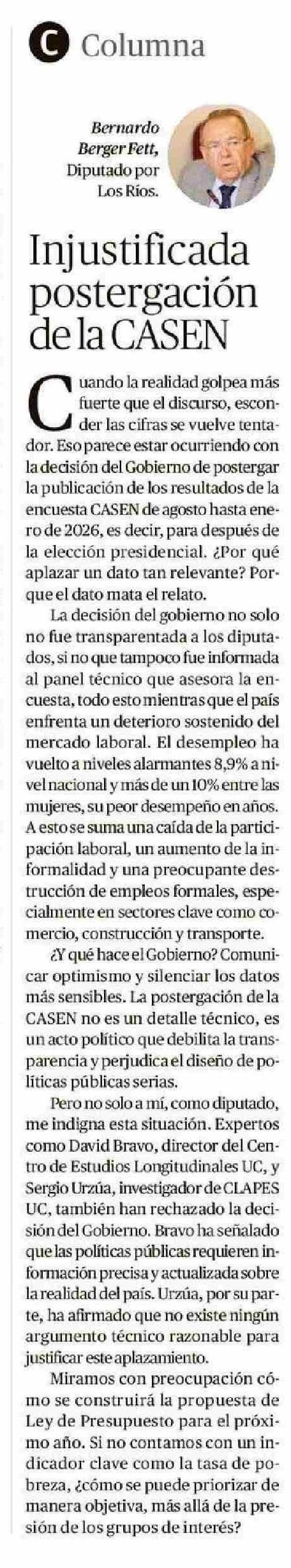 C Columna

Bernardo Berger Fett, Diputado por Los Ríos.

Injustificada postergación de la CASEN

Cuando la realidad golpea más fuerte que el discurso, esconder las cifras se vuelve tentador. Eso parece estar ocurriendo con la decisión del Gobierno de postergar la publicación de los resultados de la encuesta CASEN de agosto hasta enero de 2026, es decir, para después de la elección presidencial. ¿Por qué aplazar un dato tan relevante? Porque el dato mata el relato.

La decisión del gobierno no solo no fue transparentada a los diputados, si no que tampoco fue informada al panel técnico que asesora la encuesta, todo esto mientras que el país enfrenta un deterioro sostenido del mercado laboral. El desempleo ha vuelto a niveles alarmantes 8,9% a nivel nacional y más de un 10% entre las mujeres, su peor desempeño en años. A esto se suma una caída de la participación laboral, un aumento de la informalidad y una preocupante destrucción de empleos formales, especialmente en sectores clave como comercio, construcción y transporte.

¿Y qué hace el Gobierno? Comunicar optimismo y silenciar los datos más sensibles. La postergación de la CASEN no es un detalle técnico, es un acto político que debilita la transparencia y perjudica el diseño de políticas públicas serias.

Pero no solo a mí, como diputado, me indigna esta situación. Expertos como David Bravo, director del Centro de Estudios Longitudinales UC, y Sergio Urzúa, investigador de CLAPES UC, también han rechazado la decisión del Gobierno. Bravo ha señalado que las políticas públicas requieren información precisa y actualizada sobre la realidad del país. Urzúa, por su parte, ha afirmado que no existe ningún argumento técnico razonable para justificar este aplazamiento.

Miramos con preocupación cómo se construirá la propuesta de Ley de Presupuesto para el próximo año. Si no contamos con un indicador clave como la tasa de pobreza, ¿cómo se puede priorizar de manera objetiva, más allá de la presión de los grupos de interés?